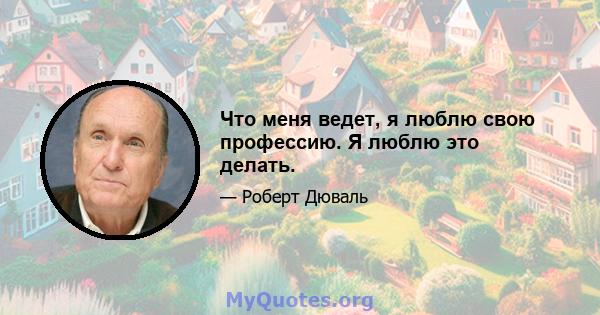 Что меня ведет, я люблю свою профессию. Я люблю это делать.

— Роберт Дюваль

MyQuotes.org